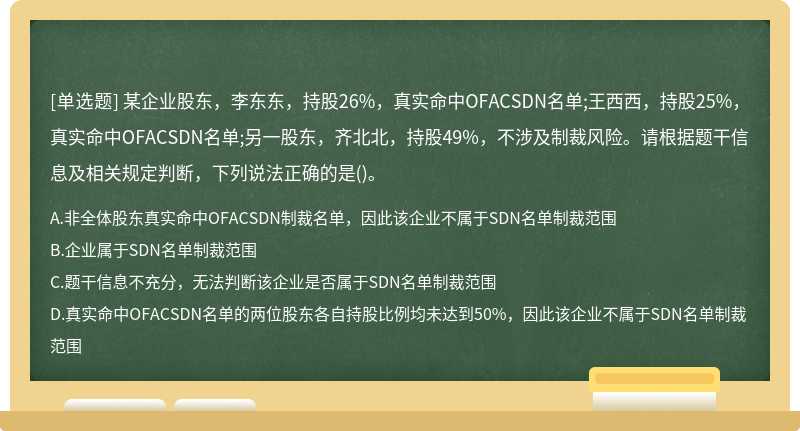 [单选题] 某企业股东，李东东，持股26%，真实命中OFACSDN名单;王西西，持股25%，真实命中OFACSDN名单;另一股东，齐北北，持股49%，不涉及制裁风险。请根据题干信息及相关规定判断，下列说法正确的是()。

A.非全体股东真实命中OFACSDN制裁名单，因此该企业不属于SDN名单制裁范围
B.企业属于SDN名单制裁范围
C.题干信息不充分，无法判断该企业是否属于SDN名单制裁范围
D.真实命中OFACSDN名单的两位股东各自持股比例均未达到50%，因此该企业不属于SDN名单制裁范围